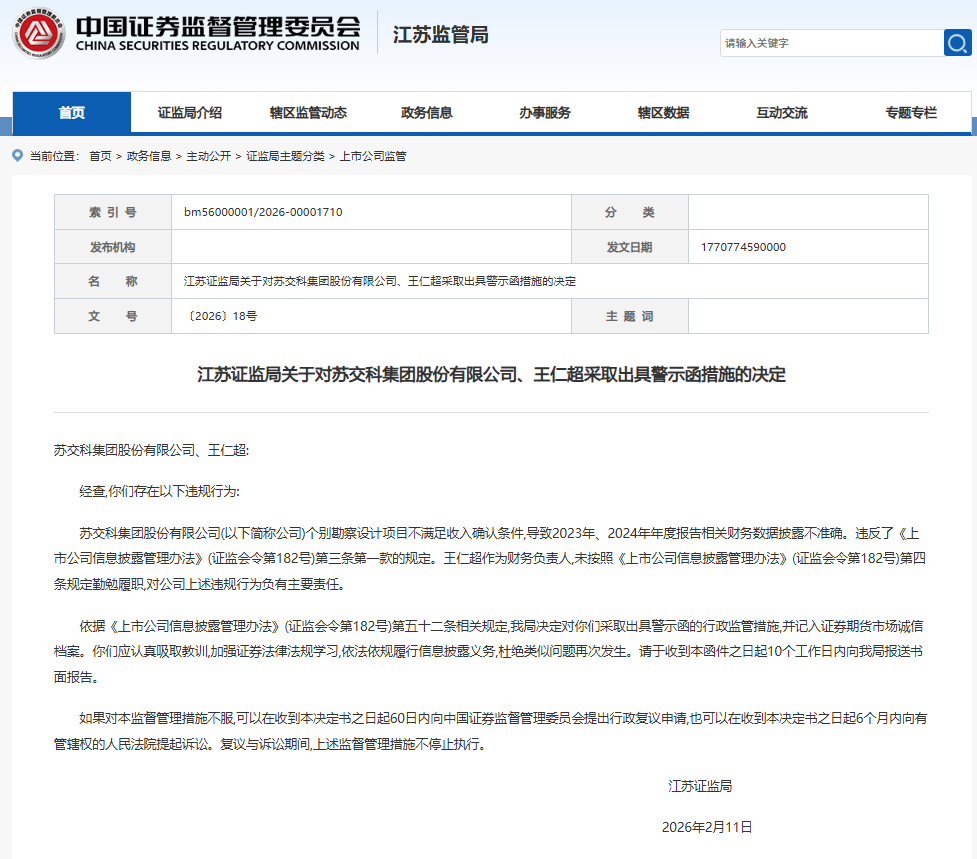 中国证券监督管理委员会
CHINA SECURITIES REGULATORY COMMISSION
江苏监管局

请输入关键字

首页 证监局介绍 辖区监管动态 政务信息 办事服务 辖区数据 互动交流 专题专栏

当前位置： 首页 > 政务信息 > 主动公开 > 证监局主题分类 > 上市公司监管

| 索 引 号 | bm56000001/2026-00001710 | 分 类 | |
|---|---|---|---|
| 发布机构 | | 发文日期 | 1770774590000 |
| 名 称 | 江苏证监局关于对苏交科集团股份有限公司、王仁超采取出具警示函措施的决定 | | |
| 文 号 | 〔2026〕18号 | 主 题 词 | |

江苏证监局关于对苏交科集团股份有限公司、王仁超采取出具警示函措施的决定

苏交科集团股份有限公司、王仁超:

经查,你们存在以下违规行为:

苏交科集团股份有限公司(以下简称公司)个别勘察设计项目不满足收入确认条件,导致2023年、2024年年度报告相关财务数据披露不准确。违反了《上市公司信息披露管理办法》(证监会令第182号)第三条第一款的规定。王仁超作为财务负责人,未按照《上市公司信息披露管理办法》(证监会令第182号)第四条规定勤勉履职,对公司上述违规行为负有主要责任。

依据《上市公司信息披露管理办法》(证监会令第182号)第五十二条相关规定,我局决定对你们采取出具警示函的行政监管措施,并记入证券期货市场诚信档案。你们应认真吸取教训,加强证券法律法规学习,依法依规履行信息披露义务,杜绝类似问题再次发生。请于收到本函件之日起10个工作日内向我局报送书面报告。

如果对本监督管理措施不服,可以在收到本决定书之日起60日内向中国证券监督管理委员会提出行政复议申请,也可以在收到本决定书之日起6个月内向有管辖权的人民法院提起诉讼。复议与诉讼期间,上述监督管理措施不停止执行。

江苏证监局

2026年2月11日